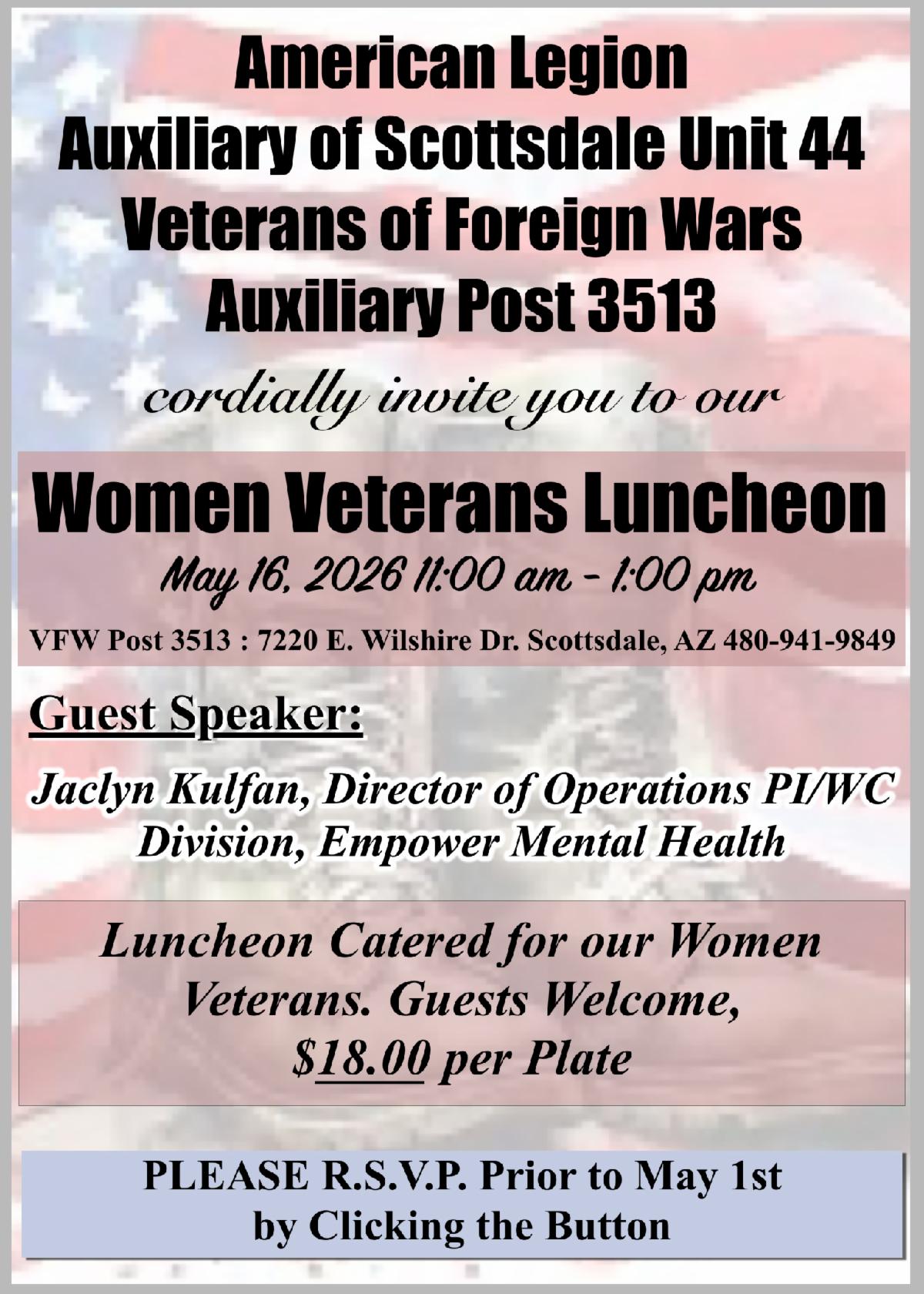 American Legion
Auxiliary of Scottsdale Unit 44
Veterans of Foreign Wars
Auxiliary Post 3513

cordially invite you to our

Women Veterans Luncheon

May 16, 2026 11:00 am - 1:00 pm

VFW Post 3513 : 7220 E. Wilshire Dr. Scottsdale, AZ 480-941-9849

Guest Speaker:

Jaclyn Kulfan, Director of Operations PI/WC Division, Empower Mental Health

Luncheon Catered for our Women Veterans. Guests Welcome, $18.00 per Plate

PLEASE R.S.V.P. Prior to May 1st by Clicking the Button